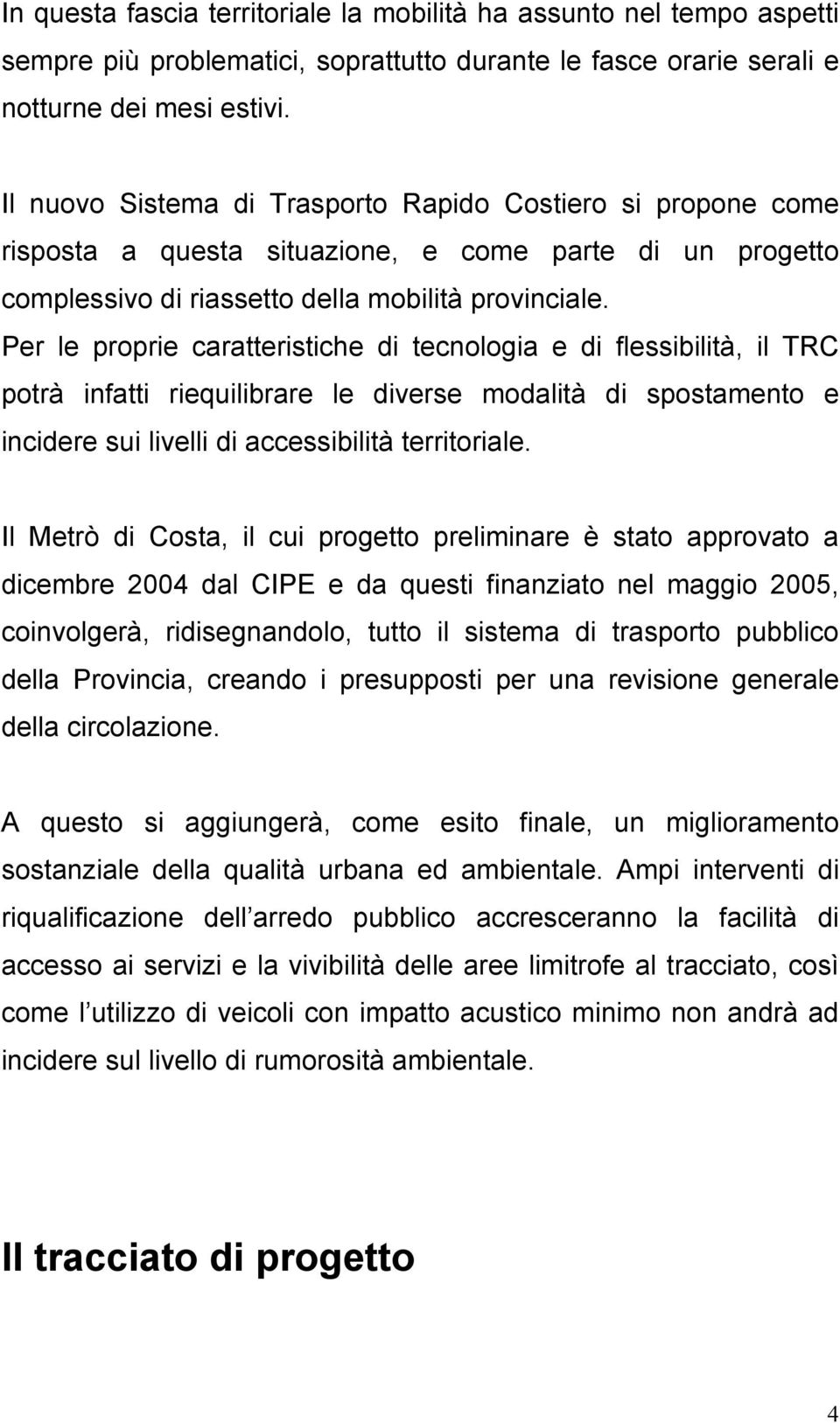 In questa fascia territoriale la mobilità ha assunto nel tempo aspetti sempre più problematici, soprattutto durante le fasce orarie serali e notturne dei mesi estivi.

Il nuovo Sistema di Trasporto Rapido Costiero si propone come risposta a questa situazione, e come parte di un progetto complessivo di riassetto della mobilità provinciale. Per le proprie caratteristiche di tecnologia e di flessibilità, il TRC potrà infatti riequilibrare le diverse modalità di spostamento e incidere sui livelli di accessibilità territoriale.

Il Metrò di Costa, il cui progetto preliminare è stato approvato a dicembre 2004 dal CIPE e da questi finanziato nel maggio 2005, coinvolgerà, ridisegnandolo, tutto il sistema di trasporto pubblico della Provincia, creando i presupposti per una revisione generale della circolazione.

A questo si aggiungerà, come esito finale, un miglioramento sostanziale della qualità urbana ed ambientale. Ampi interventi di riqualificazione dell arredo pubblico accresceranno la facilità di accesso ai servizi e la vivibilità delle aree limitrofe al tracciato, così come l utilizzo di veicoli con impatto acustico minimo non andrà ad incidere sul livello di rumorosità ambientale.

Il tracciato di progetto

4